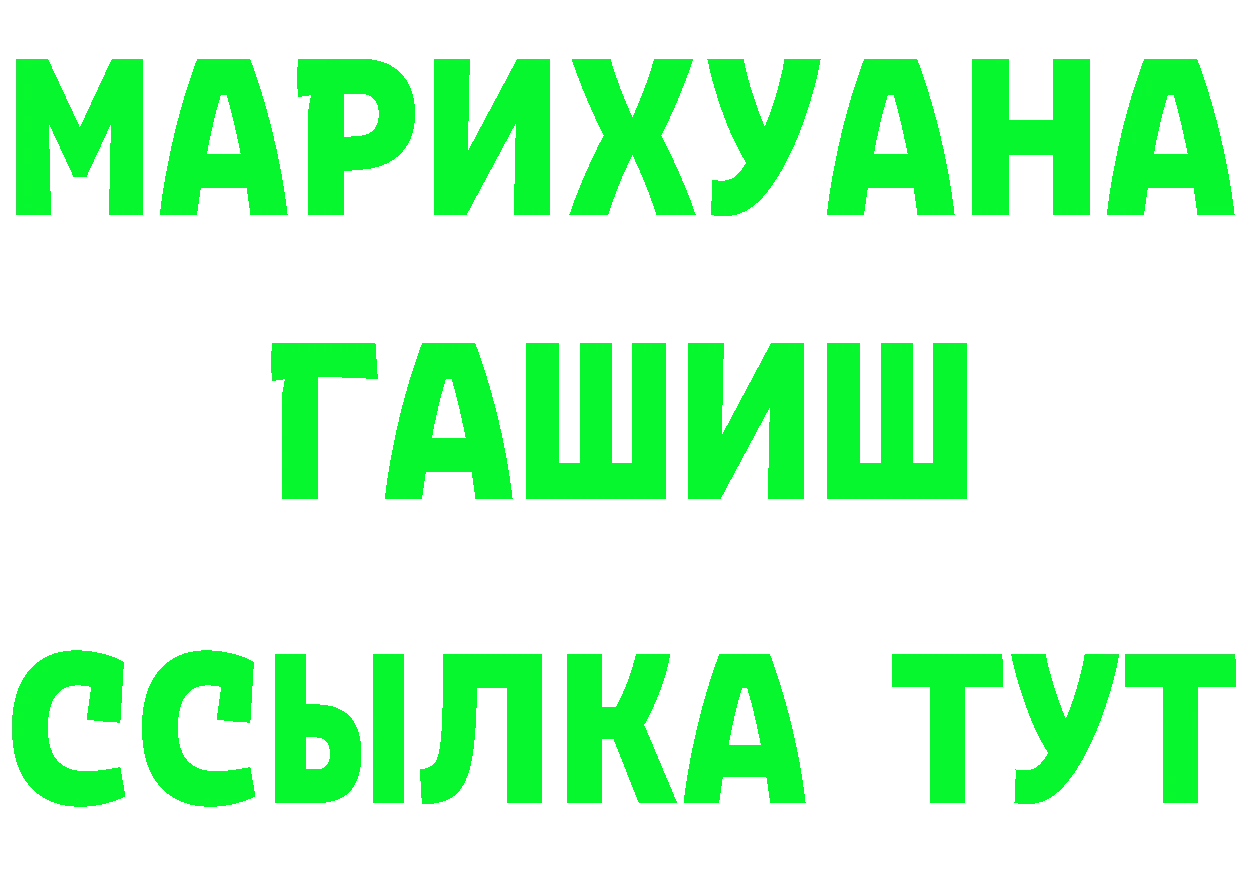 МАРИХУАНА
ГАШИШ
ССЫЛКА ТУТ